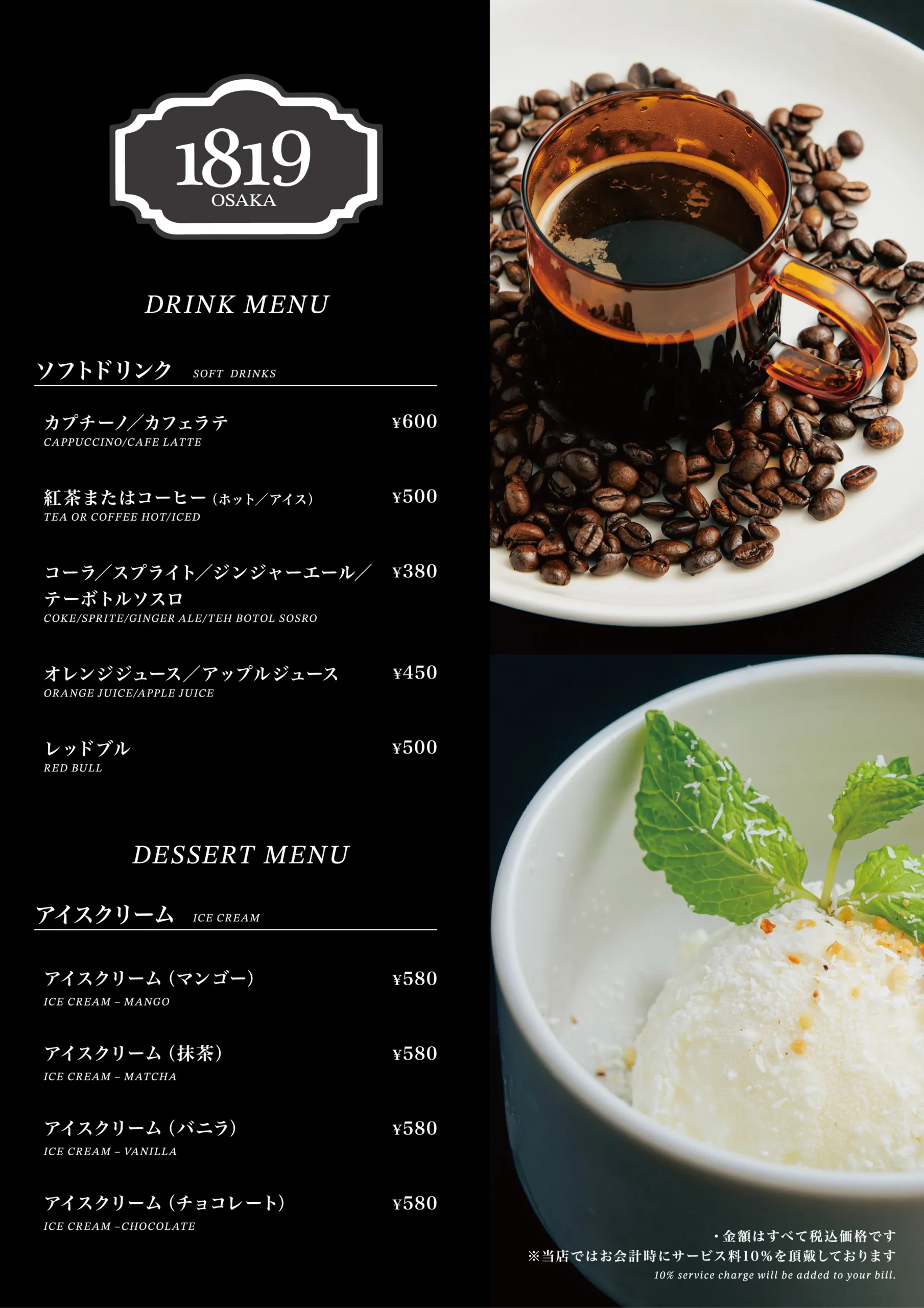 1819
OSAKA

DRINK MENU

ソフトドリンク SOFT DRINKS

カプチーノ／カフェラテ ¥600
CAPPUCCINO/CAFE LATTE

紅茶またはコーヒー（ホット／アイス） ¥500
TEA OR COFFEE HOT/ICED

コーラ／スプライト／ジンジャーエール／テーボトルソスロ ¥380
COKE/SPRITE/GINGER ALE/TEH BOTOL SOSRO

オレンジジュース／アップルジュース ¥450
ORANGE JUICE/APPLE JUICE

レッドブル ¥500
RED BULL

DESSERT MENU

アイスクリーム ICE CREAM

アイスクリーム（マンゴー） ¥580
ICE CREAM – MANGO

アイスクリーム（抹茶） ¥580
ICE CREAM – MATCHA

アイスクリーム（バニラ） ¥580
ICE CREAM – VANILLA

アイスクリーム（チョコレート） ¥580
ICE CREAM –CHOCOLATE

・金額はすべて税込価格です
※当店ではお会計時にサービス料10%を頂戴しております
10% service charge will be added to your bill.